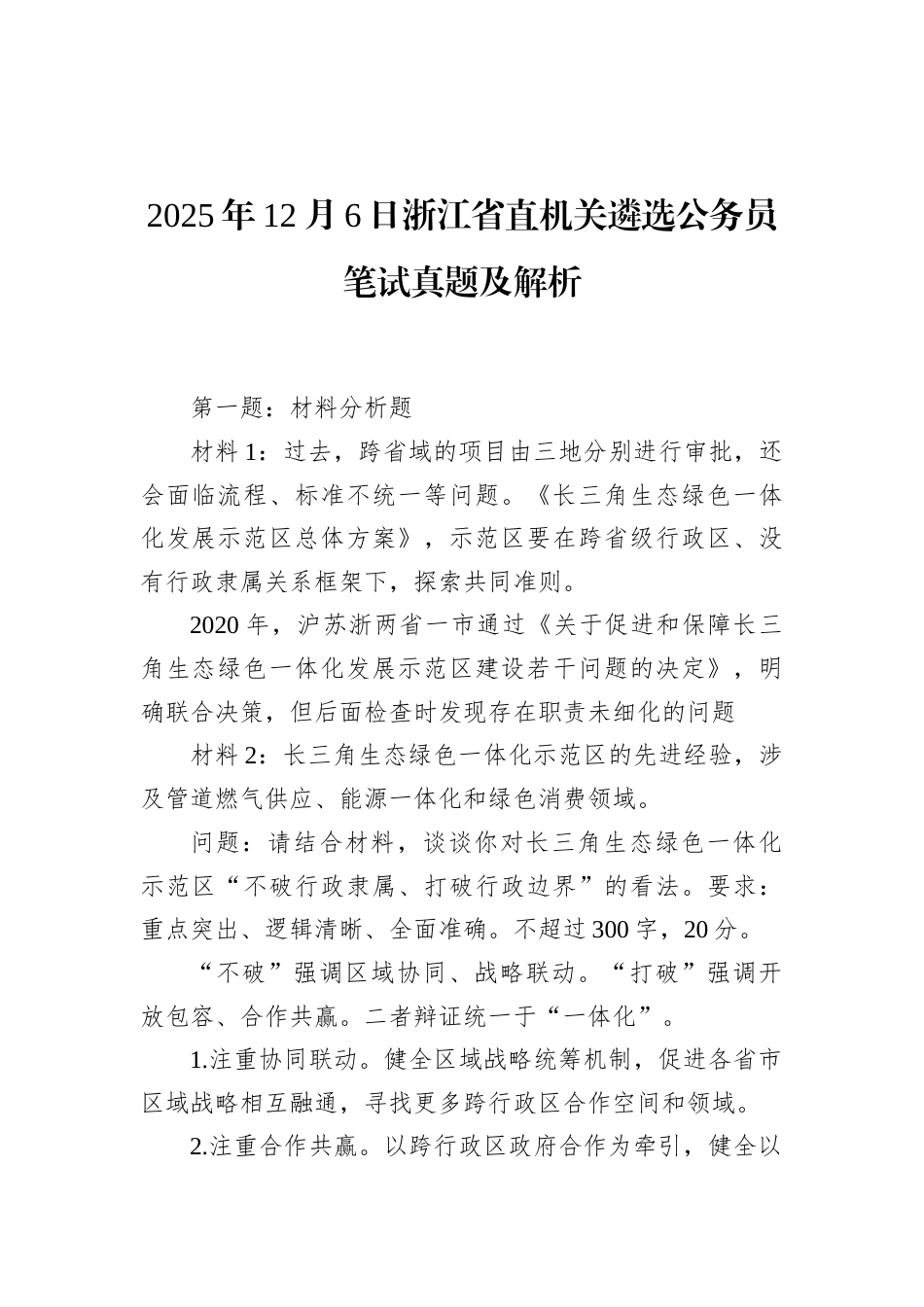 2025年12月6日浙江省直机关遴选公务员笔试真题及解析

第一题：材料分析题

材料1：过去，跨省域的项目由三地分别进行审批，还会面临流程、标准不统一等问题。《长三角生态绿色一体化发展示范区总体方案》，示范区要在跨省级行政区、没有行政隶属关系框架下，探索共同准则。

2020年，沪苏浙两省一市通过《关于促进和保障长三角生态绿色一体化发展示范区建设若干问题的决定》，明确联合决策，但后面检查时发现存在职责未细化的问题

材料2：长三角生态绿色一体化示范区的先进经验，涉及管道燃气供应、能源一体化和绿色消费领域。

问题：请结合材料，谈谈你对长三角生态绿色一体化示范区“不破行政隶属、打破行政边界”的看法。要求：重点突出、逻辑清晰、全面准确。不超过300字，20分。

“不破”强调区域协同、战略联动。“打破”强调开放包容、合作共赢。二者辩证统一于“一体化”。

1.注重协同联动。健全区域战略统筹机制，促进各省市区域战略相互融通，寻找更多跨行政区合作空间和领域。

2.注重合作共赢。以跨行政区政府合作为牵引，健全以